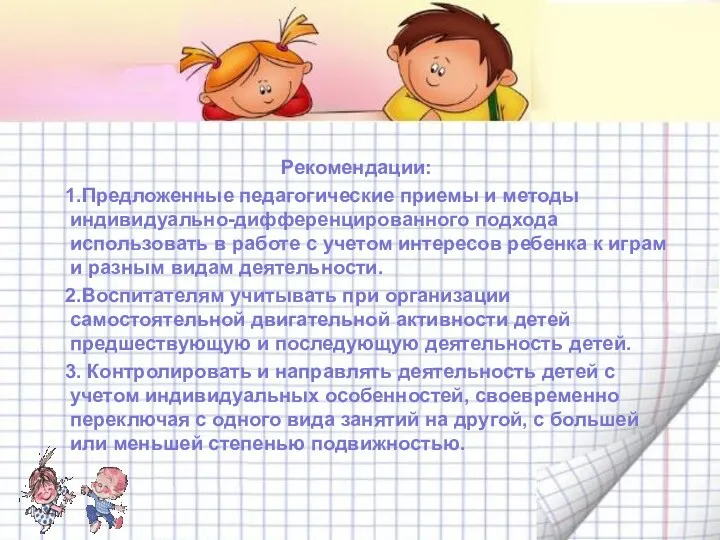 Рекомендации:

1.Предложенные педагогические приемы и методы индивидуально-дифференцированного подхода использовать в работе с учетом интересов ребенка к играм и разным видам деятельности.

2.Воспитателям учитывать при организации самостоятельной двигательной активности детей предшествующую и последующую деятельность детей.

3. Контролировать и направлять деятельность детей с учетом индивидуальных особенностей, своевременно переключая с одного вида занятий на другой, с большей или меньшей степенью подвижностью.